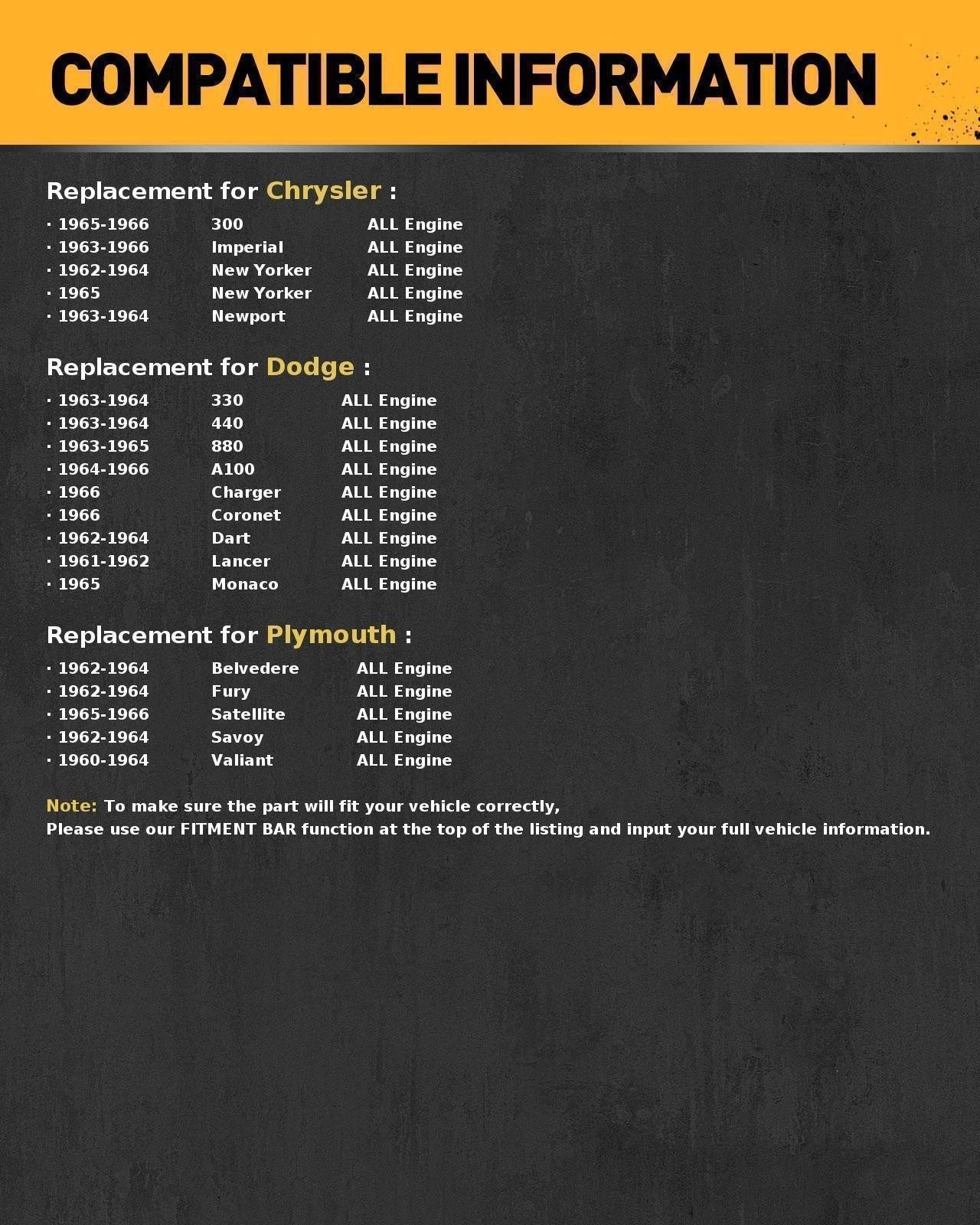 COMPATIBLE INFORMATION

Replacement for Chrysler :

· 1965-1966 300 ALL Engine
· 1963-1966 Imperial ALL Engine
· 1962-1964 New Yorker ALL Engine
· 1965 New Yorker ALL Engine
· 1963-1964 Newport ALL Engine

Replacement for Dodge :

· 1963-1964 330 ALL Engine
· 1963-1964 440 ALL Engine
· 1963-1965 880 ALL Engine
· 1964-1966 A100 ALL Engine
· 1966 Charger ALL Engine
· 1966 Coronet ALL Engine
· 1962-1964 Dart ALL Engine
· 1961-1962 Lancer ALL Engine
· 1965 Monaco ALL Engine

Replacement for Plymouth :

· 1962-1964 Belvedere ALL Engine
· 1962-1964 Fury ALL Engine
· 1965-1966 Satellite ALL Engine
· 1962-1964 Savoy ALL Engine
· 1960-1964 Valiant ALL Engine

Note: To make sure the part will fit your vehicle correctly,
Please use our FITMENT BAR function at the top of the listing and input your full vehicle information.